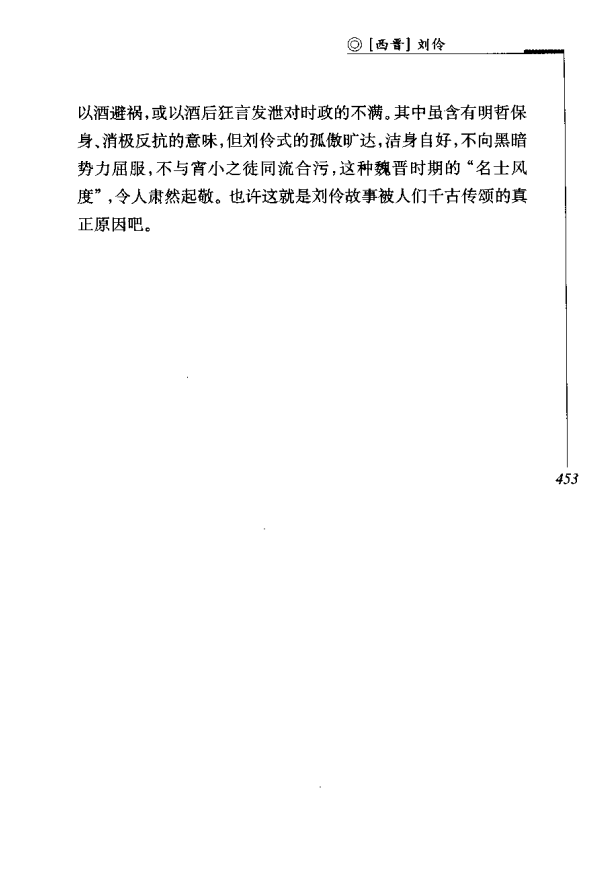 ◎ [西晋] 刘伶

以酒避祸，或以酒后狂言发泄对时政的不满。其中虽含有明哲保身、消极反抗的意味，但刘伶式的孤傲旷达，洁身自好，不向黑暗势力屈服，不与宵小之徒同流合污，这种魏晋时期的“名士风度”，令人肃然起敬。也许这就是刘伶故事被人们千古传颂的真正原因吧。

453